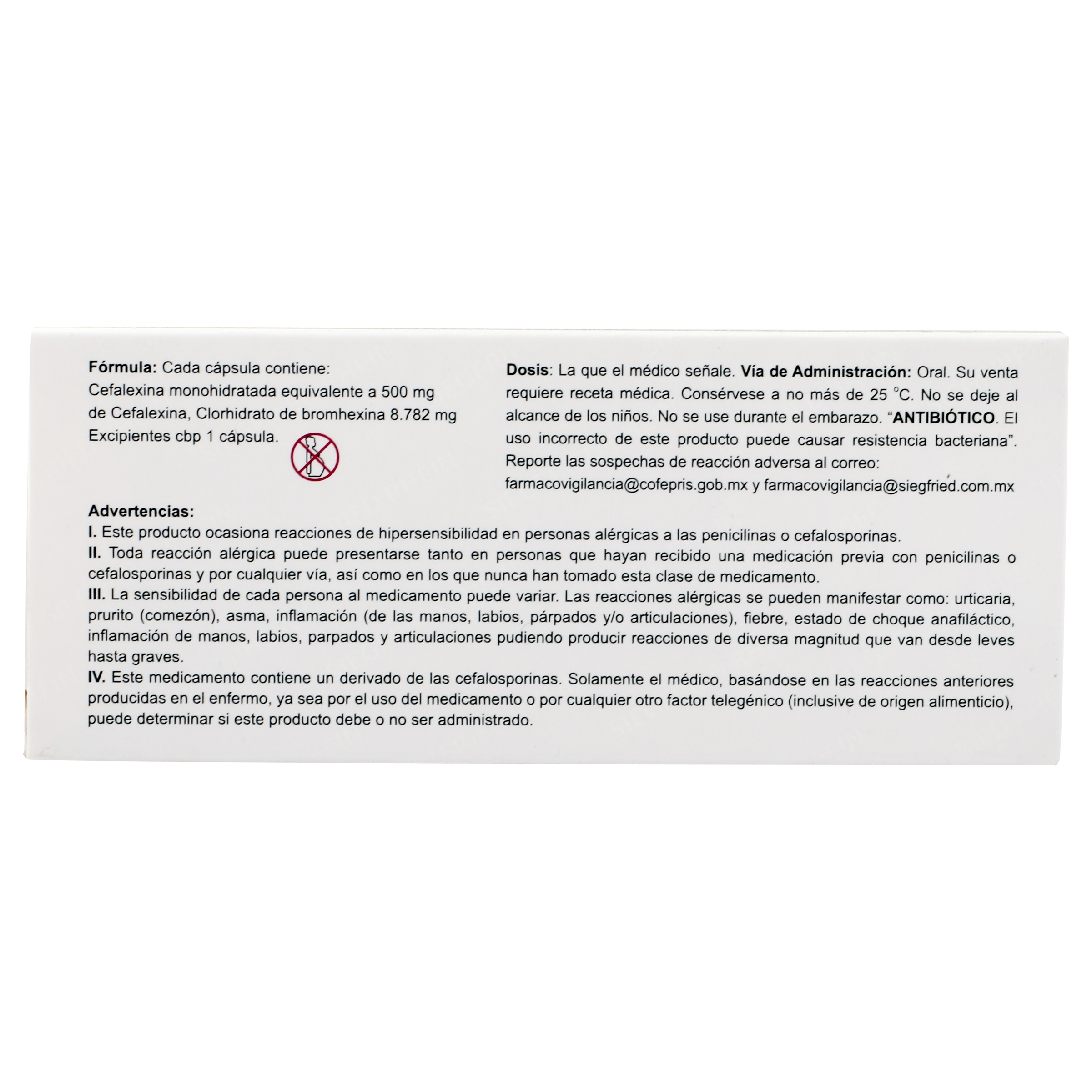 Fórmula: Cada cápsula contiene:
Cefalexina monohidratada equivalente a 500 mg de Cefalexina, Clorhidrato de bromhexina 8.782 mg
Excipientes cbp 1 cápsula.

Dosis: La que el médico señale. Vía de Administración: Oral. Su venta requiere receta médica. Consérvese a no más de 25 °C. No se deje al alcance de los niños. No se use durante el embarazo. "ANTIBIÓTICO. El uso incorrecto de este producto puede causar resistencia bacteriana". Reporte las sospechas de reacción adversa al correo: farmacovigilancia@cofepris.gob.mx y farmacovigilancia@siegfried.com.mx

Advertencias:
I. Este producto ocasiona reacciones de hipersensibilidad en personas alérgicas a las penicilinas o cefalosporinas.
II. Toda reacción alérgica puede presentarse tanto en personas que hayan recibido una medicación previa con penicilinas o cefalosporinas y por cualquier vía, así como en los que nunca han tomado esta clase de medicamento.
III. La sensibilidad de cada persona al medicamento puede variar. Las reacciones alérgicas se pueden manifestar como: urticaria, prurito (comezón), asma, inflamación (de las manos, labios, párpados y/o articulaciones), fiebre, estado de choque anafiláctico, inflamación de manos, labios, parpados y articulaciones pudiendo producir reacciones de diversa magnitud que van desde leves hasta graves.
IV. Este medicamento contiene un derivado de las cefalosporinas. Solamente el médico, basándose en las reacciones anteriores producidas en el enfermo, ya sea por el uso del medicamento o por cualquier otro factor telegénico (inclusive de origen alimenticio), puede determinar si este producto debe o no ser administrado.